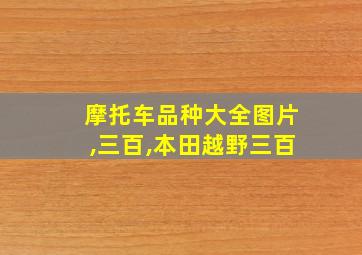 摩托车品种大全图片,三百,本田越野三百